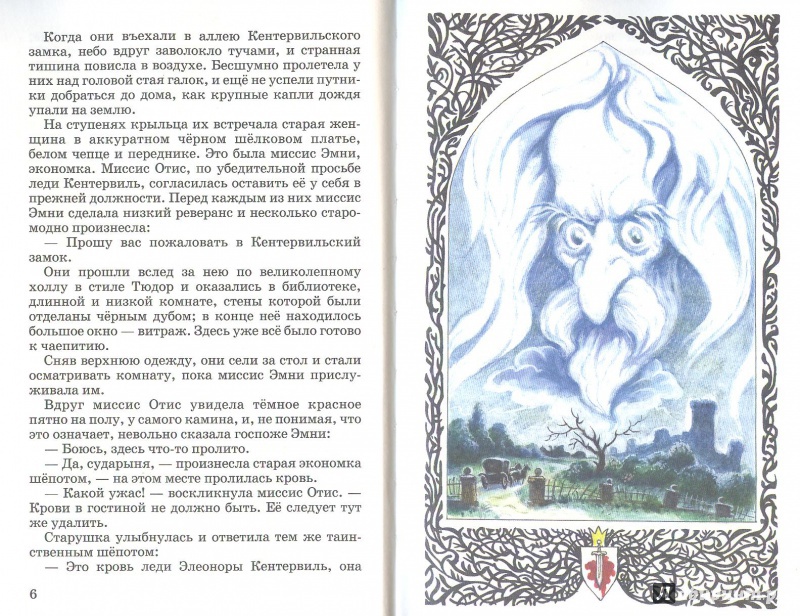 Когда они въехали в аллею Кентервильского замка, небо вдруг заволокло тучами, и странная тишина повисла в воздухе. Бесшумно пролетела у них над головой стая галок, и ещё не успели путники добраться до дома, как крупные капли дождя упали на землю.

На ступенях крыльца их встречала старая женщина в аккуратном чёрном шёлковом платье, белом чепце и переднике. Это была миссис Эмни, экономка. Миссис Отис, по убедительной просьбе леди Кентервиль, согласилась оставить её у себя в прежней должности. Перед каждым из них миссис Эмни сделала низкий реверанс и несколько старомодно произнесла:

— Прошу вас пожаловать в Кентервильский замок.

Они прошли вслед за нею по великолепному холлу в стиле Тюдор и оказались в библиотеке, длинной и низкой комнате, стены которой были отделаны чёрным дубом; в конце неё находилось большое окно — витраж. Здесь уже всё было готово к чаепитию.

Сняв верхнюю одежду, они сели за стол и стали осматривать комнату, пока миссис Эмни прислуживала им.

Вдруг миссис Отис увидела тёмное красное пятно на полу, у самого камина, и, не понимая, что это означает, невольно сказала госпоже Эмни:

— Боюсь, здесь что-то пролито.

— Да, сударыня, — произнесла старая экономка шёпотом, — на этом месте пролилась кровь.

— Какой ужас! — воскликнула миссис Отис. — Крови в гостиной не должно быть. Её следует тут же удалить.

Старушка улыбнулась и ответила тем же таинственным шёпотом:

— Это кровь леди Элеоноры Кентервиль, она

6